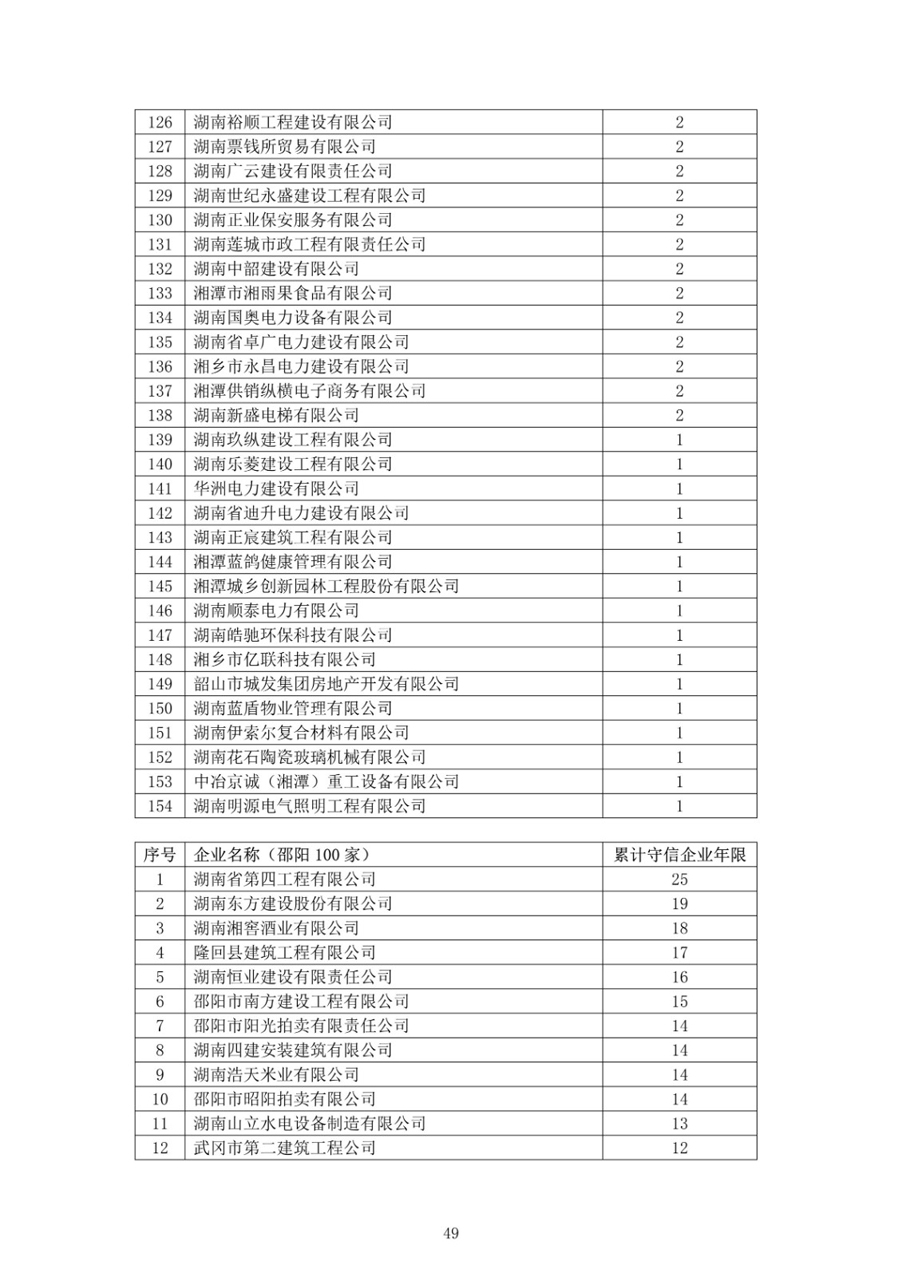 | 126 | 湖南裕顺工程建设有限公司 | 2 |
|---|---|---|
| 127 | 湖南票钱所贸易有限公司 | 2 |
| 128 | 湖南广云建设有限责任公司 | 2 |
| 129 | 湖南世纪永盛建设工程有限公司 | 2 |
| 130 | 湖南正业保安服务有限公司 | 2 |
| 131 | 湖南莲城市政工程有限责任公司 | 2 |
| 132 | 湖南中韶建设有限公司 | 2 |
| 133 | 湘潭市湘雨果食品有限公司 | 2 |
| 134 | 湖南国奥电力设备有限公司 | 2 |
| 135 | 湖南省卓广电力建设有限公司 | 2 |
| 136 | 湘乡市永昌电力建设有限公司 | 2 |
| 137 | 湘潭供销纵横电子商务有限公司 | 2 |
| 138 | 湖南新盛电梯有限公司 | 2 |
| 139 | 湖南玖纵建设工程有限公司 | 1 |
| 140 | 湖南乐菱建设工程有限公司 | 1 |
| 141 | 华洲电力建设有限公司 | 1 |
| 142 | 湖南省迪升电力建设有限公司 | 1 |
| 143 | 湖南正宸建筑工程有限公司 | 1 |
| 144 | 湘潭蓝鸽健康管理有限公司 | 1 |
| 145 | 湘潭城乡创新园林工程股份有限公司 | 1 |
| 146 | 湖南顺泰电力有限公司 | 1 |
| 147 | 湖南皓驰环保科技有限公司 | 1 |
| 148 | 湘乡市亿联科技有限公司 | 1 |
| 149 | 韶山市城发集团房地产开发有限公司 | 1 |
| 150 | 湖南蓝盾物业管理有限公司 | 1 |
| 151 | 湖南伊索尔复合材料有限公司 | 1 |
| 152 | 湖南花石陶瓷玻璃机械有限公司 | 1 |
| 153 | 中冶京诚（湘潭）重工设备有限公司 | 1 |
| 154 | 湖南明源电气照明工程有限公司 | 1 |

| 序号 | 企业名称（邵阳 100 家） | 累计守信企业年限 |
|---|---|---|
| 1 | 湖南省第四工程有限公司 | 25 |
| 2 | 湖南东方建设股份有限公司 | 19 |
| 3 | 湖南湘窖酒业有限公司 | 18 |
| 4 | 隆回县建筑工程有限公司 | 17 |
| 5 | 湖南恒业建设有限责任公司 | 16 |
| 6 | 邵阳市南方建设工程有限公司 | 15 |
| 7 | 邵阳市阳光拍卖有限责任公司 | 14 |
| 8 | 湖南四建安装建筑有限公司 | 14 |
| 9 | 湖南浩天米业有限公司 | 14 |
| 10 | 邵阳市昭阳拍卖有限公司 | 14 |
| 11 | 湖南山立水电设备制造有限公司 | 13 |
| 12 | 武冈市第二建筑工程公司 | 12 |

49